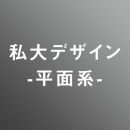 私大デザイン
-平面系-